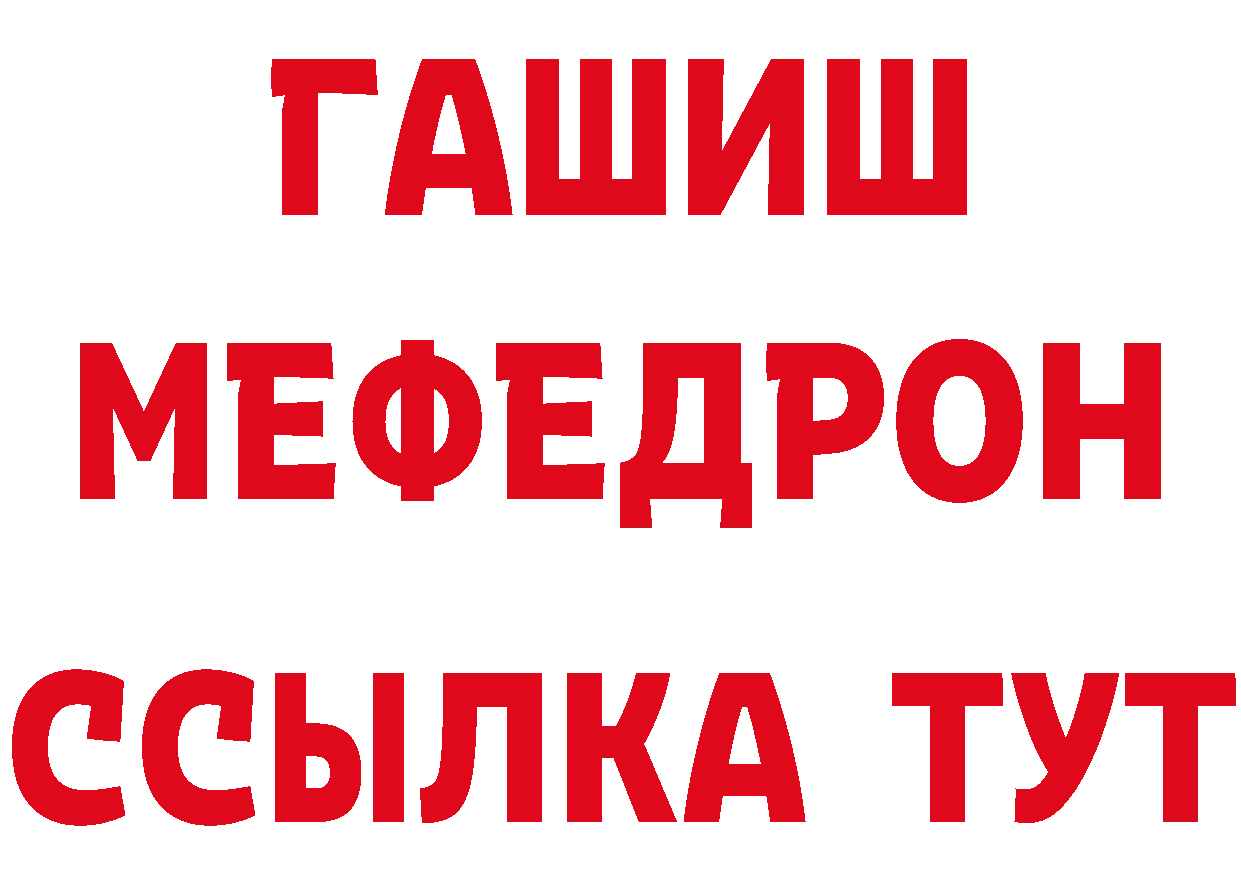 ГАШИШ
МЕФЕДРОН
ССЫЛКА ТУТ